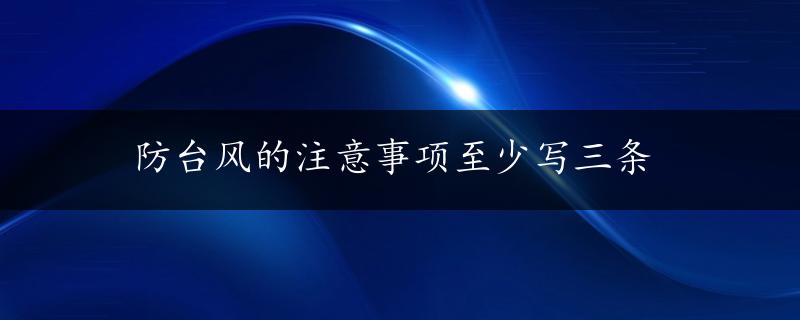 防台风的注意事项至少写三条